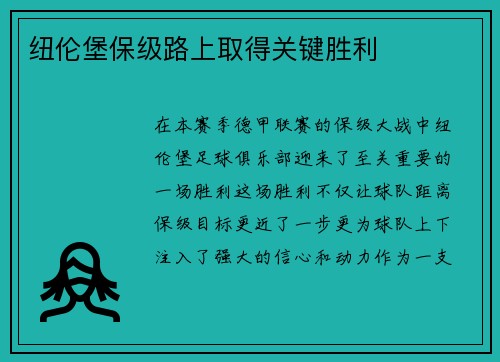 纽伦堡保级路上取得关键胜利

在本赛季德甲联赛的保级大战中纽伦堡足球俱乐部迎来了至关重要的一场胜利这场胜利不仅让球队距离保级目标更近了一步更为球队上下注入了强大的信心和动力作为一支